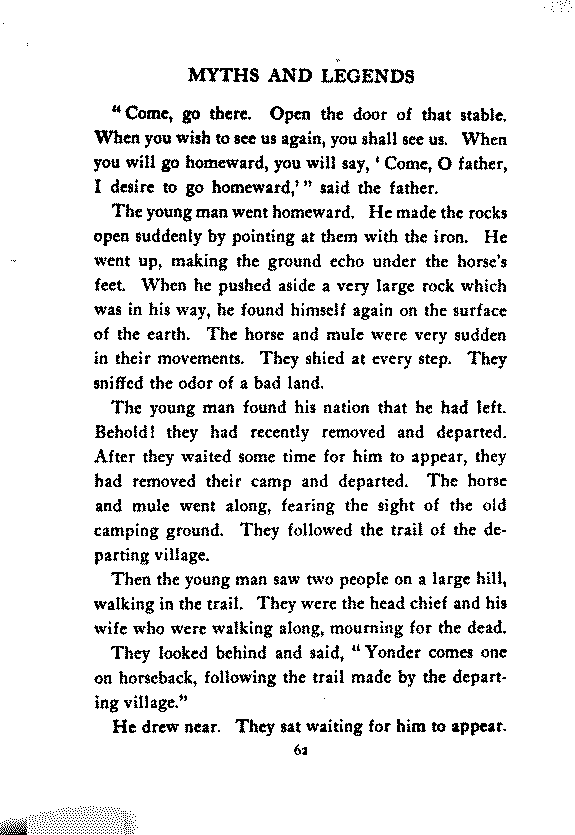 MYTHS AND LEGENDS

"Come, go there. Open the door of that stable. When you wish to see us again, you shall see us. When you will go homeward, you will say, 'Come, O father, I desire to go homeward,'" said the father.

The young man went homeward. He made the rocks open suddenly by pointing at them with the iron. He went up, making the ground echo under the horse's feet. When he pushed aside a very large rock which was in his way, he found himself again on the surface of the earth. The horse and mule were very sudden in their movements. They shied at every step. They sniffed the odor of a bad land.

The young man found his nation that he had left. Behold! they had recently removed and departed. After they waited some time for him to appear, they had removed their camp and departed. The horse and mule went along, fearing the sight of the old camping ground. They followed the trail of the departing village.

Then the young man saw two people on a large hill, walking in the trail. They were the head chief and his wife who were walking along, mourning for the dead.

They looked behind and said, "Yonder comes one on horseback, following the trail made by the departing village."

He drew near. They sat waiting for him to appear.

62